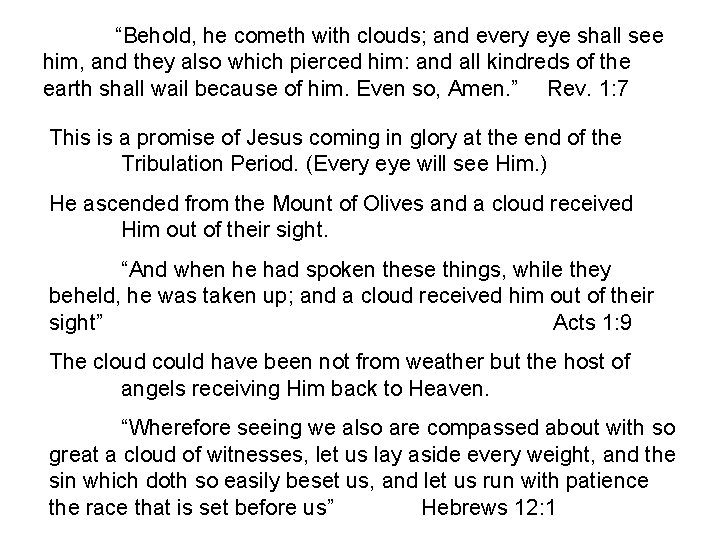 “Behold, he cometh with clouds; and every eye shall see him, and they also which pierced him: and all kindreds of the earth shall wail because of him. Even so, Amen.” Rev. 1:7

This is a promise of Jesus coming in glory at the end of the Tribulation Period. (Every eye will see Him.)

He ascended from the Mount of Olives and a cloud received Him out of their sight.

“And when he had spoken these things, while they beheld, he was taken up; and a cloud received him out of their sight” Acts 1:9

The cloud could have been not from weather but the host of angels receiving Him back to Heaven.

“Wherefore seeing we also are compassed about with so great a cloud of witnesses, let us lay aside every weight, and the sin which doth so easily beset us, and let us run with patience the race that is set before us” Hebrews 12:1